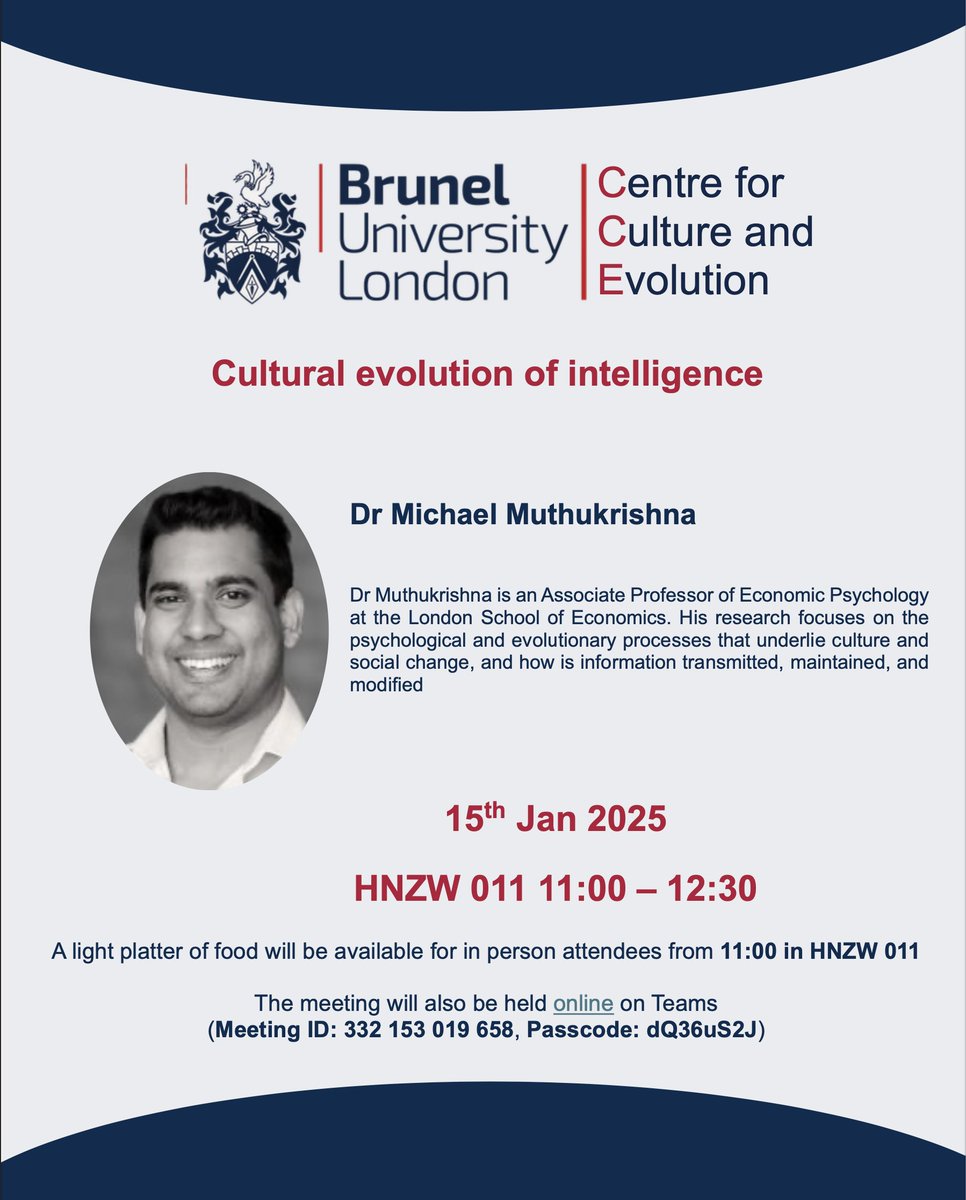 Brunel University London

Centre for Culture and Evolution

Cultural evolution of intelligence

Dr Michael Muthukrishna

Dr Muthukrishna is an Associate Professor of Economic Psychology at the London School of Economics. His research focuses on the psychological and evolutionary processes that underlie culture and social change, and how is information transmitted, maintained, and modified

15$^{th}$ Jan 2025

HNZW 011 11:00 – 12:30

A light platter of food will be available for in person attendees from 11:00 in HNZW 011

The meeting will also be held online on Teams
(Meeting ID: 332 153 019 658, Passcode: dQ36uS2J)